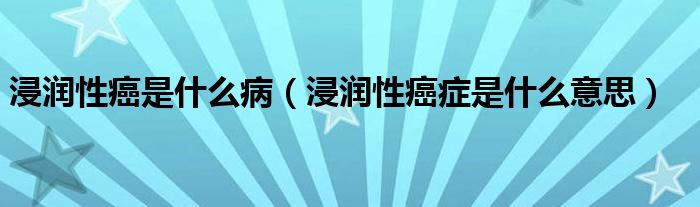 浸润性癌是什么病（浸润性癌症是什么意思）